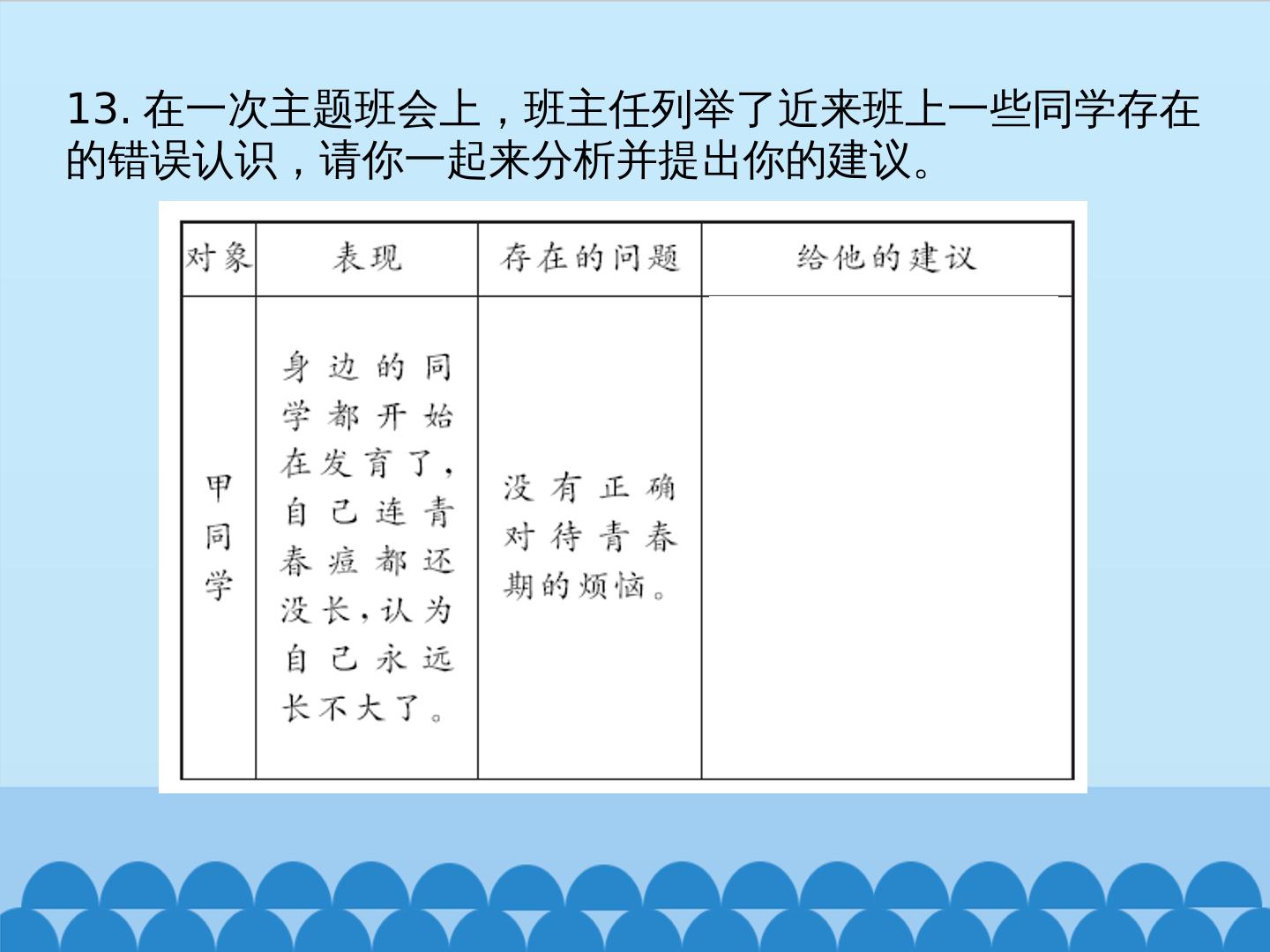 13.在一次主题班会上，班主任列举了近来班上一些同学存在的错误认识，请你一起来分析并提出你的建议。

| 对象 | 表现 | 存在的问题 | 给他的建议 |
|---|---|---|---|
| 甲同学 | 身边的同学都开始在发育了，自己连青春痘都还没长，认为自己永远长不大了。 | 没有正确对待青春期的烦恼。 |  |